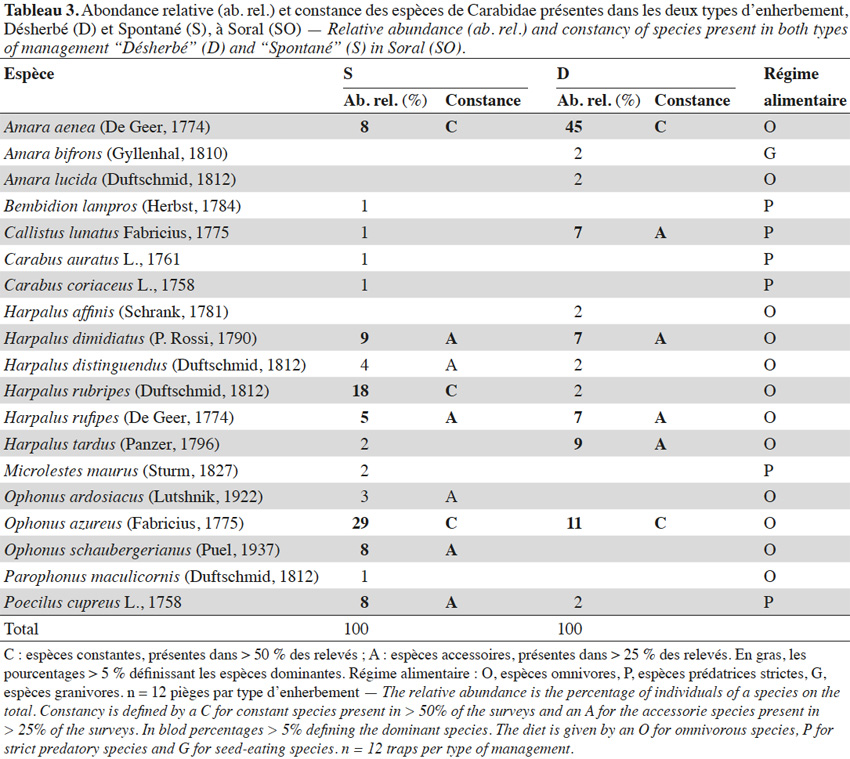 Tableau 3. Abondance relative (ab. rel.) et constance des espèces de Carabidae présentes dans les deux types d'enherbement, Désherbé (D) et Spontané (S), à Soral (SO) — Relative abundance (ab. rel.) and constancy of species present in both types of management "Désherbé" (D) and "Spontané" (S) in Soral (SO).

| Espèce | S |  | D |  | Régime alimentaire |
|---|---|---|---|---|---|
|  | Ab. rel. (%) | Constance | Ab. rel. (%) | Constance |  |
| Amara aenea (De Geer, 1774) | 8 | C | 45 | C | O |
| Amara bifrons (Gyllenhal, 1810) |  |  | 2 |  | G |
| Amara lucida (Duftschmid, 1812) |  |  | 2 |  | O |
| Bembidion lampros (Herbst, 1784) | 1 |  |  |  | P |
| Callistus lunatus Fabricius, 1775 | 1 |  | 7 | A | P |
| Carabus auratus L., 1761 | 1 |  |  |  | P |
| Carabus coriaceus L., 1758 | 1 |  |  |  | P |
| Harpalus affinis (Schrank, 1781) |  |  | 2 |  | O |
| Harpalus dimidiatus (P. Rossi, 1790) | 9 | A | 7 | A | O |
| Harpalus distinguendus (Duftschmid, 1812) | 4 | A | 2 |  | O |
| Harpalus rubripes (Duftschmid, 1812) | 18 | C | 2 |  | O |
| Harpalus rufipes (De Geer, 1774) | 5 | A | 7 | A | O |
| Harpalus tardus (Panzer, 1796) | 2 |  | 9 | A | O |
| Microlestes maurus (Sturm, 1827) | 2 |  |  |  | P |
| Ophonus ardosiacus (Lutshnik, 1922) | 3 | A |  |  | O |
| Ophonus azureus (Fabricius, 1775) | 29 | C | 11 | C | O |
| Ophonus schaubergerianus (Puel, 1937) | 8 | A |  |  | O |
| Parophonus maculicornis (Duftschmid, 1812) | 1 |  |  |  | O |
| Poecilus cupreus L., 1758 | 8 | A | 2 |  | P |
| Total | 100 |  | 100 |  |  |

C : espèces constantes, présentes dans > 50 % des relevés ; A : espèces accessoires, présentes dans > 25 % des relevés. En gras, les pourcentages > 5 % définissant les espèces dominantes. Régime alimentaire : O, espèces omnivores, P, espèces prédatrices strictes, G, espèces granivores. n = 12 pièges par type d'enherbement — The relative abundance is the percentage of individuals of a species on the total. Constancy is defined by a C for constant species present in > 50% of the surveys and an A for the accessorie species present in > 25% of the surveys. In blod percentages > 5% defining the dominant species. The diet is given by an O for omnivorous species, P for strict predatory species and G for seed-eating species. n = 12 traps per type of management.